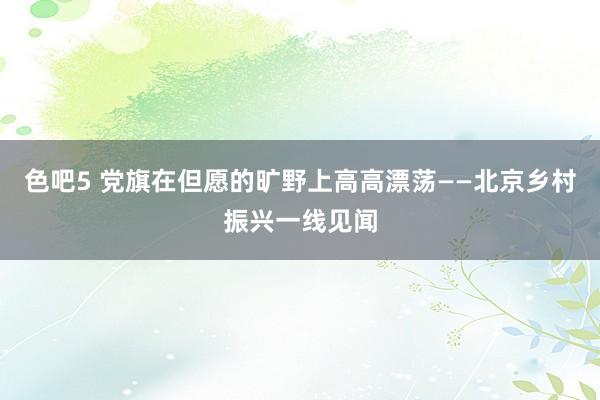 色吧5 党旗在但愿的旷野上高高漂荡——北京乡村振兴一线见闻